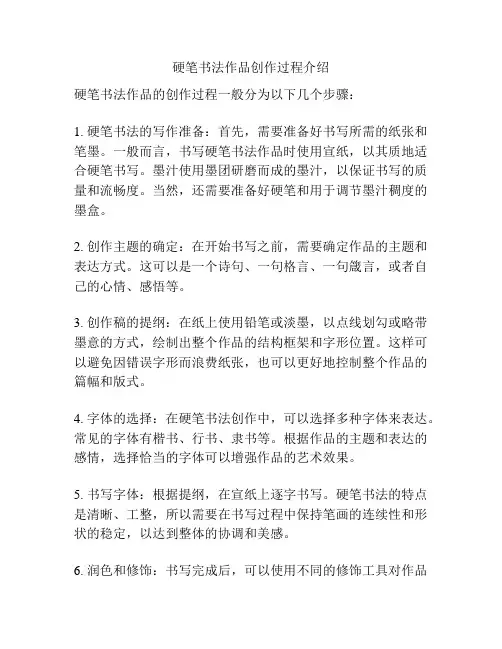 硬笔书法作品创作过程介绍

硬笔书法作品的创作过程一般分为以下几个步骤：

1. 硬笔书法的写作准备：首先，需要准备好书写所需的纸张和笔墨。一般而言，书写硬笔书法作品时使用宣纸，以其质地适合硬笔书写。墨汁使用墨团研磨而成的墨汁，以保证书写的质量和流畅度。当然，还需要准备好硬笔和用于调节墨汁稠度的墨盒。

2. 创作主题的确定：在开始书写之前，需要确定作品的主题和表达方式。这可以是一个诗句、一句格言、一句箴言，或者自己的心情、感悟等。

3. 创作稿的提纲：在纸上使用铅笔或淡墨，以点线划勾或略带墨意的方式，绘制出整个作品的结构框架和字形位置。这样可以避免因错误字形而浪费纸张，也可以更好地控制整个作品的篇幅和版式。

4. 字体的选择：在硬笔书法创作中，可以选择多种字体来表达。常见的字体有楷书、行书、隶书等。根据作品的主题和表达的感情，选择恰当的字体可以增强作品的艺术效果。

5. 书写字体：根据提纲，在宣纸上逐字书写。硬笔书法的特点是清晰、工整，所以需要在书写过程中保持笔画的连续性和形状的稳定，以达到整体的协调和美感。

6. 润色和修饰：书写完成后，可以使用不同的修饰工具对作品